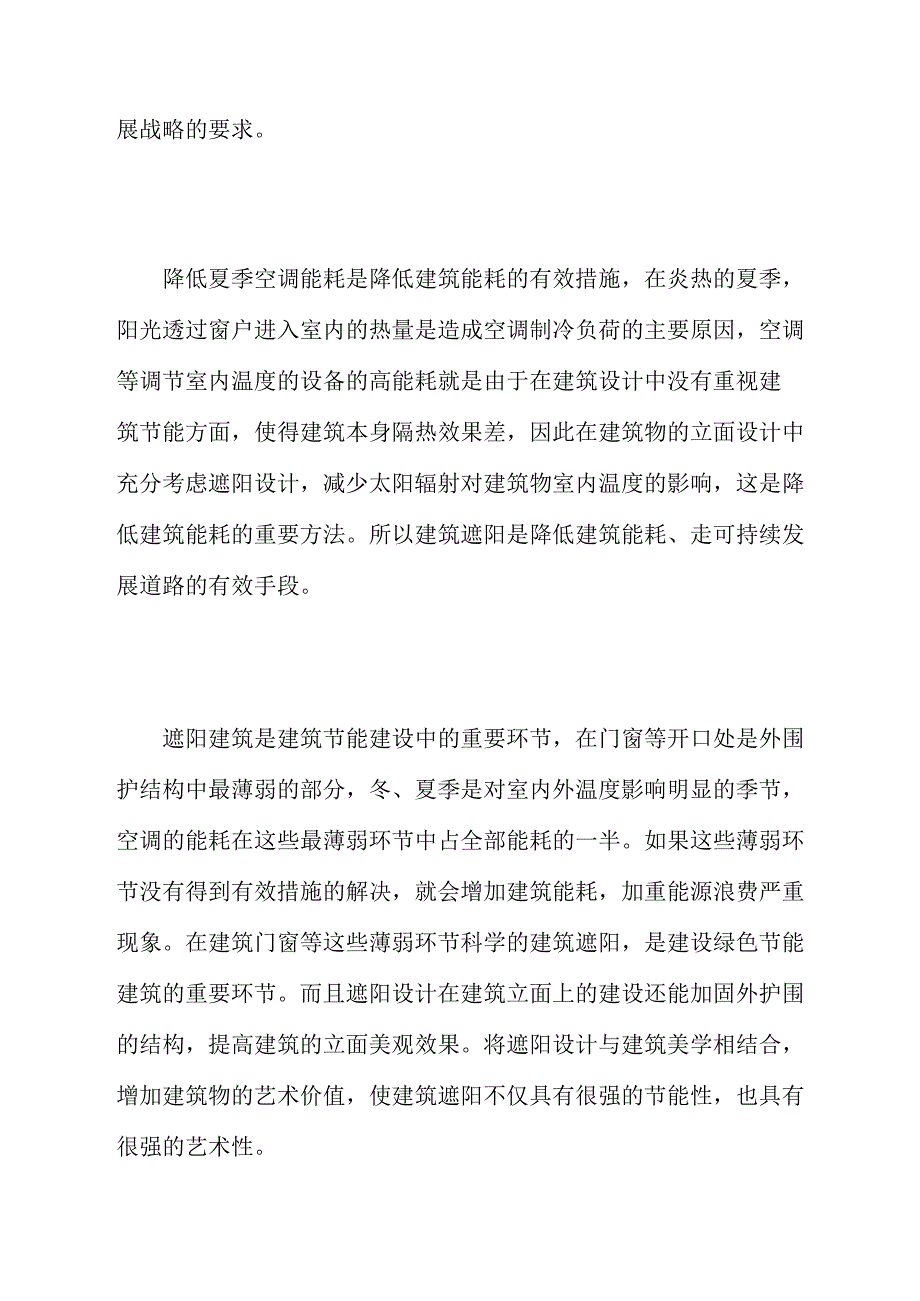 展战略的要求。

降低夏季空调能耗是降低建筑能耗的有效措施，在炎热的夏季，阳光透过窗户进入室内的热量是造成空调制冷负荷的主要原因，空调等调节室内温度的设备的高能耗就是由于在建筑设计中没有重视建筑节能方面，使得建筑本身隔热效果差，因此在建筑物的立面设计中充分考虑遮阳设计，减少太阳辐射对建筑物室内温度的影响，这是降低建筑能耗的重要方法。所以建筑遮阳是降低建筑能耗、走可持续发展道路的有效手段。

遮阳建筑是建筑节能建设中的重要环节，在门窗等开口处是外围护结构中最薄弱的部分，冬、夏季是对室内外温度影响明显的季节，空调的能耗在这些最薄弱环节中占全部能耗的一半。如果这些薄弱环节没有得到有效措施的解决，就会增加建筑能耗，加重能源浪费严重现象。在建筑门窗等这些薄弱环节科学的建筑遮阳，是建设绿色节能建筑的重要环节。而且遮阳设计在建筑立面上的建设还能加固外护围的结构，提高建筑的立面美观效果。将遮阳设计与建筑美学相结合，增加建筑物的艺术价值，使建筑遮阳不仅具有很强的节能性，也具有很强的艺术性。